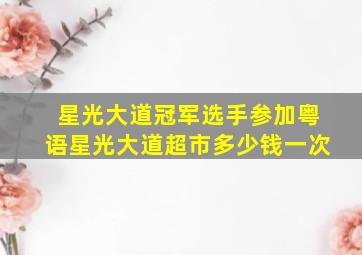 星光大道冠军选手参加粤语星光大道超市多少钱一次